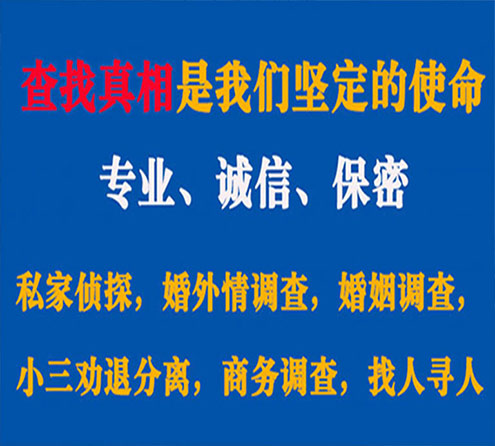 查找真相是我们坚定的使命

专业、诚信、保密

私家侦探，婚外情调查，婚姻调查，

小三劝退分离，商务调查，找人寻人